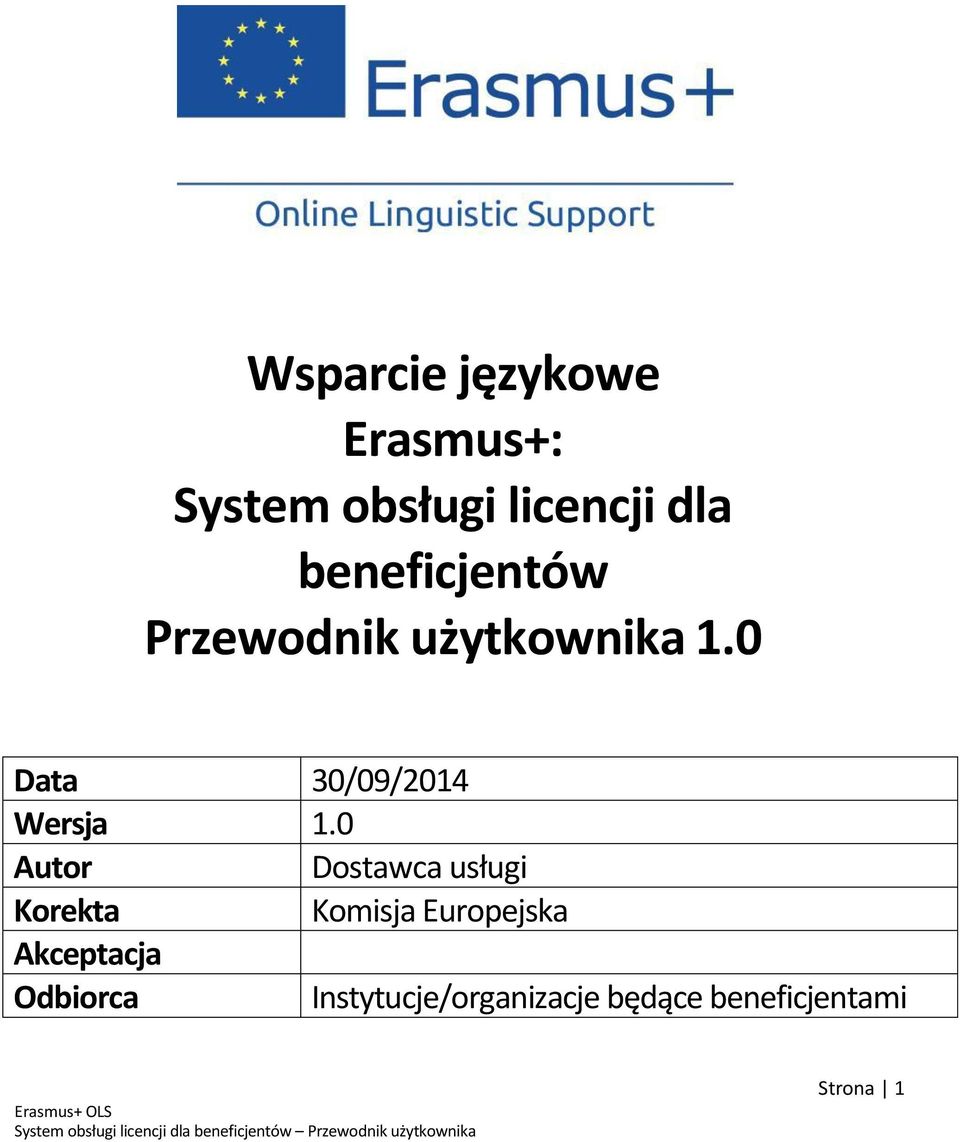 Erasmus+

Online Linguistic Support

Wsparcie językowe
Erasmus+:
System obsługi licencji dla beneficjentów
Przewodnik użytkownika 1.0

| Data | 30/09/2014 |
|---|---|
| Wersja | 1.0 |
| Autor | Dostawca usługi |
| Korekta | Komisja Europejska |
| Akceptacja | |
| Odbiorca | Instytucje/organizacje będące beneficjentami |

Strona | 1

Erasmus+ OLS
System obsługi licencji dla beneficjentów – Przewodnik użytkownika